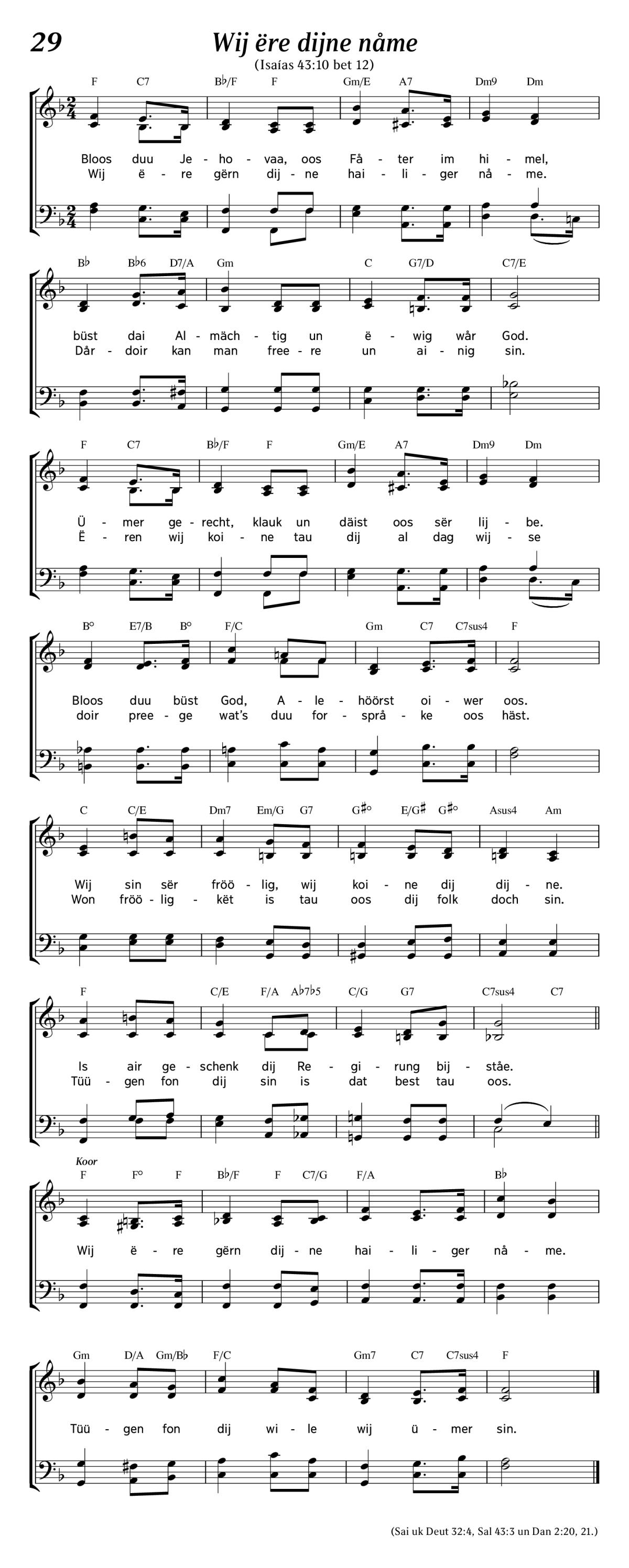 29

Wij ëre dijne nåme

(Isaías 43:10 bet 12)

F C7 B♭/F F Gm/E A7 Dm9 Dm

Bloos duu Je - ho - vaa, oos Få - ter im hi - mel,
Wij ë - re gërn dij - ne hai - li - ger nå - me.

B♭ B♭6 D7/A Gm C G7/D C7/E

büst dai Al - mäch - tig un ë - wig wår God.
Dår - doir kan man free - re un ai - nig sin.

F C7 B♭/F F Gm/E A7 Dm9 Dm

Ü - mer ge - recht, klauk un däist oos sër lij - be.
Ë - ren wij koi - ne tau dij al dag wij - se

B° E7/B B° F/C Gm C7 C7sus4 F

Bloos duu büst God, A - le - höörst oi - wer oos.
doir pree - ge wat's duu for - språ - ke oos häst.

C C/E Dm7 Em/G G7 G♯° E/G♯ G♯° Asus4 Am

Wij sin sër fröö - lig, wij koi - ne dij dij - ne.
Won fröö - lig - kët is tau oos dij folk doch sin.

F C/E F/A A♭7♭5 C/G G7 C7sus4 C7

Is air ge - schenk dij Re - gi - rung bij - ståe.
Tüü - gen fon dij sin is dat best tau oos.

Koor
F F° F B♭/F F C7/G F/A B♭

Wij ë - re gërn dij - ne hai - li - ger nå - me.

Gm D/A Gm/B♭ F/C Gm7 C7 C7sus4 F

Tüü - gen fon dij wi - le wij ü - mer sin.

(Sai uk Deut 32:4, Sal 43:3 un Dan 2:20, 21.)